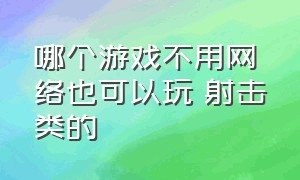 哪个游戏不用网络也可以玩 射击类的